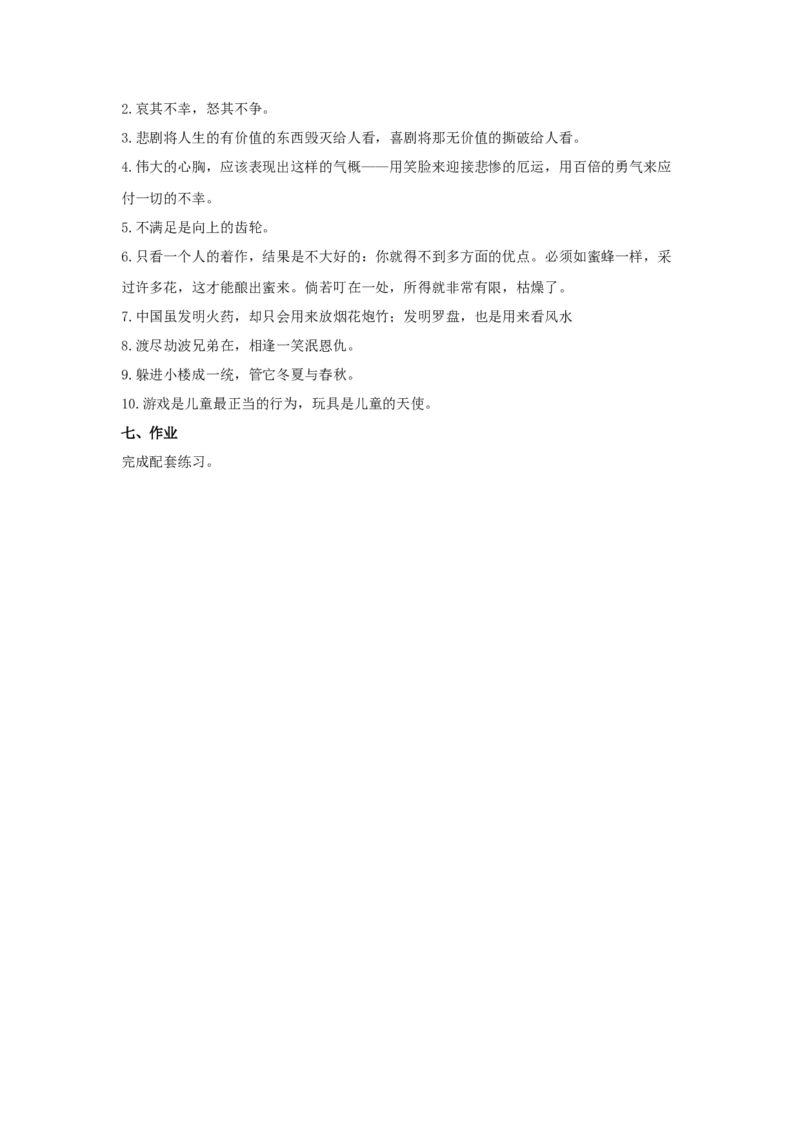 2.哀其不幸，怒其不争。

3.悲剧将人生的有价值的东西毁灭给人看，喜剧将那无价值的撕破给人看。

4.伟大的心胸，应该表现出这样的气概——用笑脸来迎接悲惨的厄运，用百倍的勇气来应付一切的不幸。

5.不满足是向上的齿轮。

6.只看一个人的着作，结果是不大好的：你就得不到多方面的优点。必须如蜜蜂一样，采过许多花，这才能酿出蜜来。倘若叮在一处，所得就非常有限，枯燥了。

7.中国虽发明火药，却只会用来放烟花炮竹；发明罗盘，也是用来看风水

8.渡尽劫波兄弟在，相逢一笑泯恩仇。

9.躲进小楼成一统，管它冬夏与春秋。

10.游戏是儿童最正当的行为，玩具是儿童的天使。

七、作业

完成配套练习。